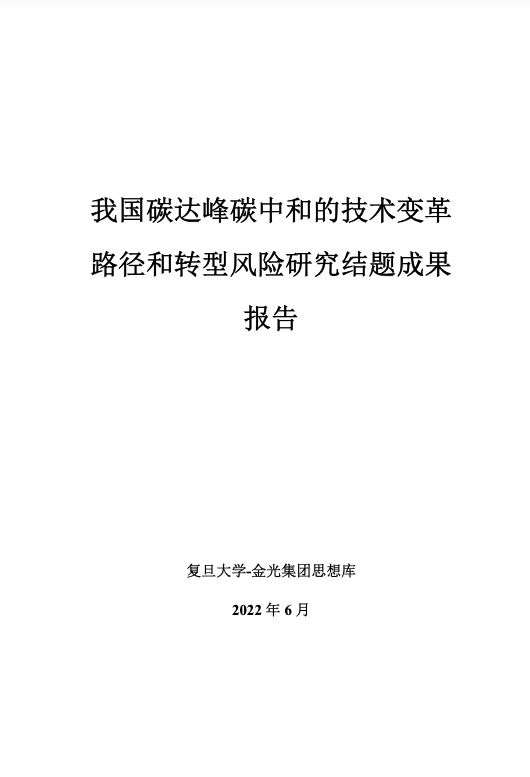 我国碳达峰碳中和的技术变革路径和转型风险研究结题成果报告

复旦大学-金光集团思想库

2022年6月